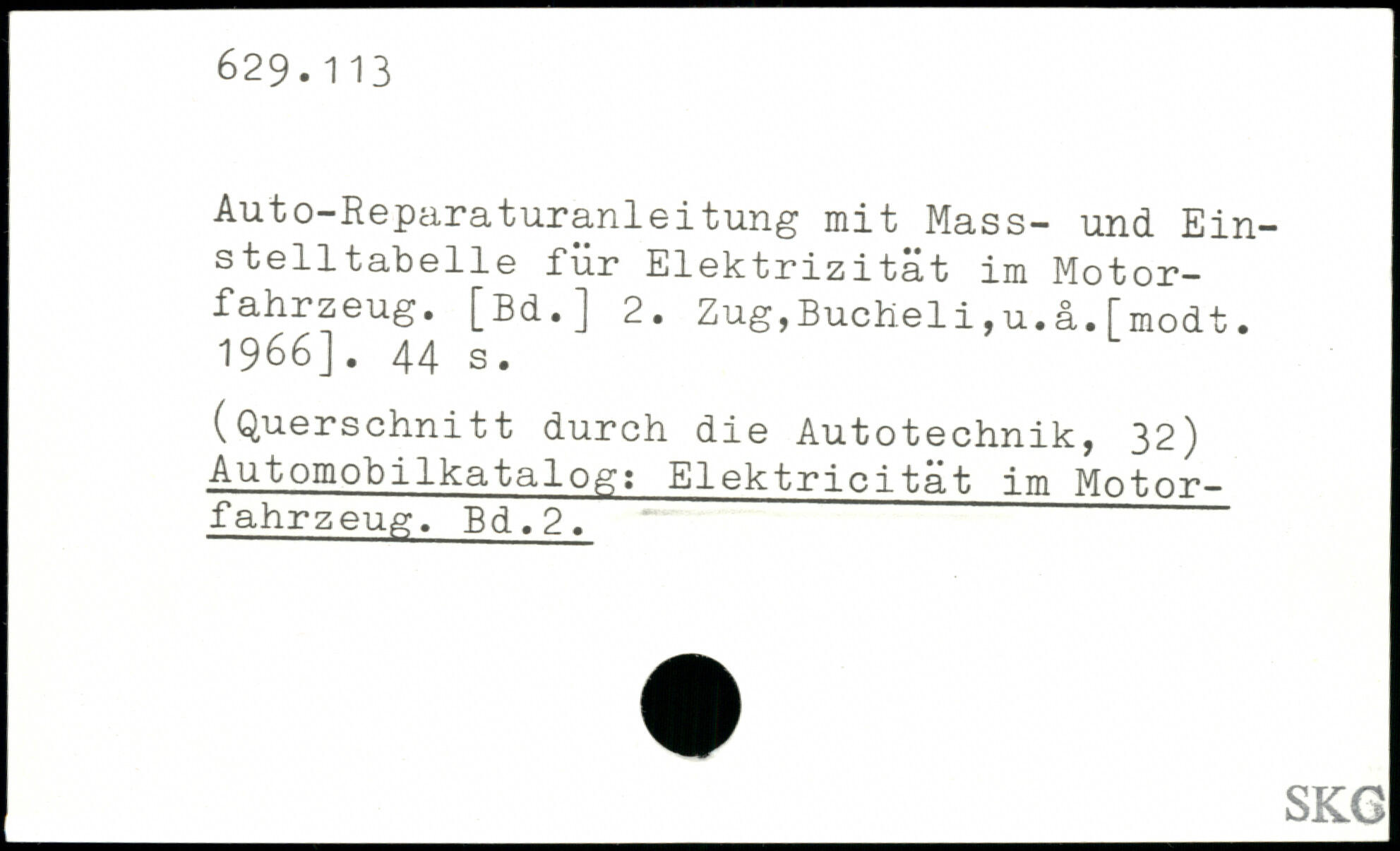 629.113

Auto-Reparaturanleitung mit Mass- und Einstelltabelle für Elektrizität im Motorfahrzeug. [Bd.] 2. Zug,Bucheli,u.å.[modt. 1966]. 44 s.

(Querschnitt durch die Autotechnik, 32)
Automobilkatalog: Elektricität im Motorfahrzeug. Bd.2.

SKG